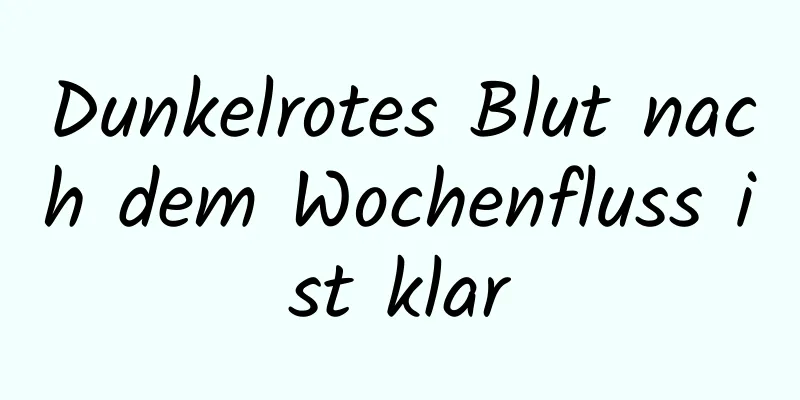 Dunkelrotes Blut nach dem Wochenfluss ist klar